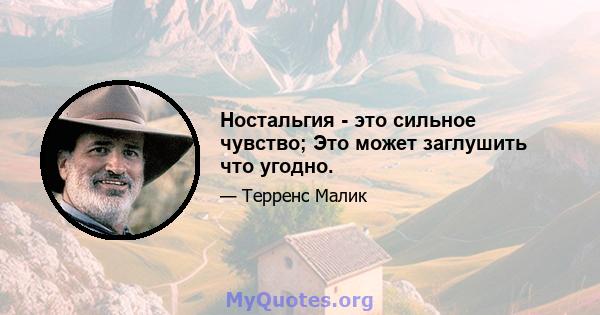 Ностальгия - это сильное чувство; Это может заглушить что угодно.

— Терренс Малик

MyQuotes.org